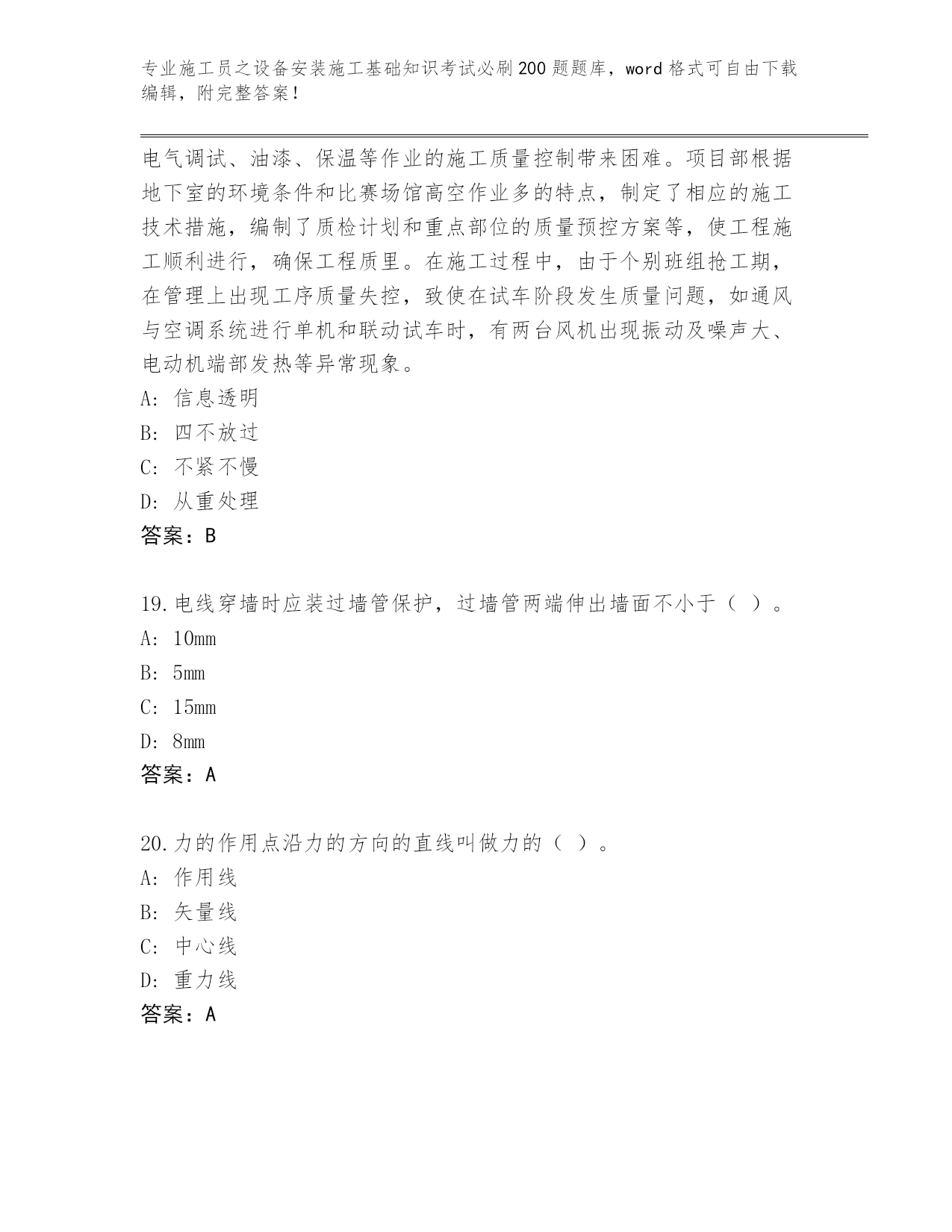 专业施工员之设备安装施工基础知识考试必刷200题题库，word格式可自由下载编辑，附完整答案！

电气调试、油漆、保温等作业的施工质量控制带来困难。项目部根据地下室的环境条件和比赛场馆高空作业多的特点，制定了相应的施工技术措施，编制了质检计划和重点部位的质量预控方案等，使工程施工顺利进行，确保工程质里。在施工过程中，由于个别班组抢工期，在管理上出现工序质量失控，致使在试车阶段发生质量问题，如通风与空调系统进行单机和联动试车时，有两台风机出现振动及噪声大、电动机端部发热等异常现象。
A: 信息透明
B: 四不放过
C: 不紧不慢
D: 从重处理
答案：B

19.电线穿墙时应装过墙管保护，过墙管两端伸出墙面不小于（ ）。
A: 10mm
B: 5mm
C: 15mm
D: 8mm
答案：A

20.力的作用点沿力的方向的直线叫做力的（ ）。
A: 作用线
B: 矢量线
C: 中心线
D: 重力线
答案：A